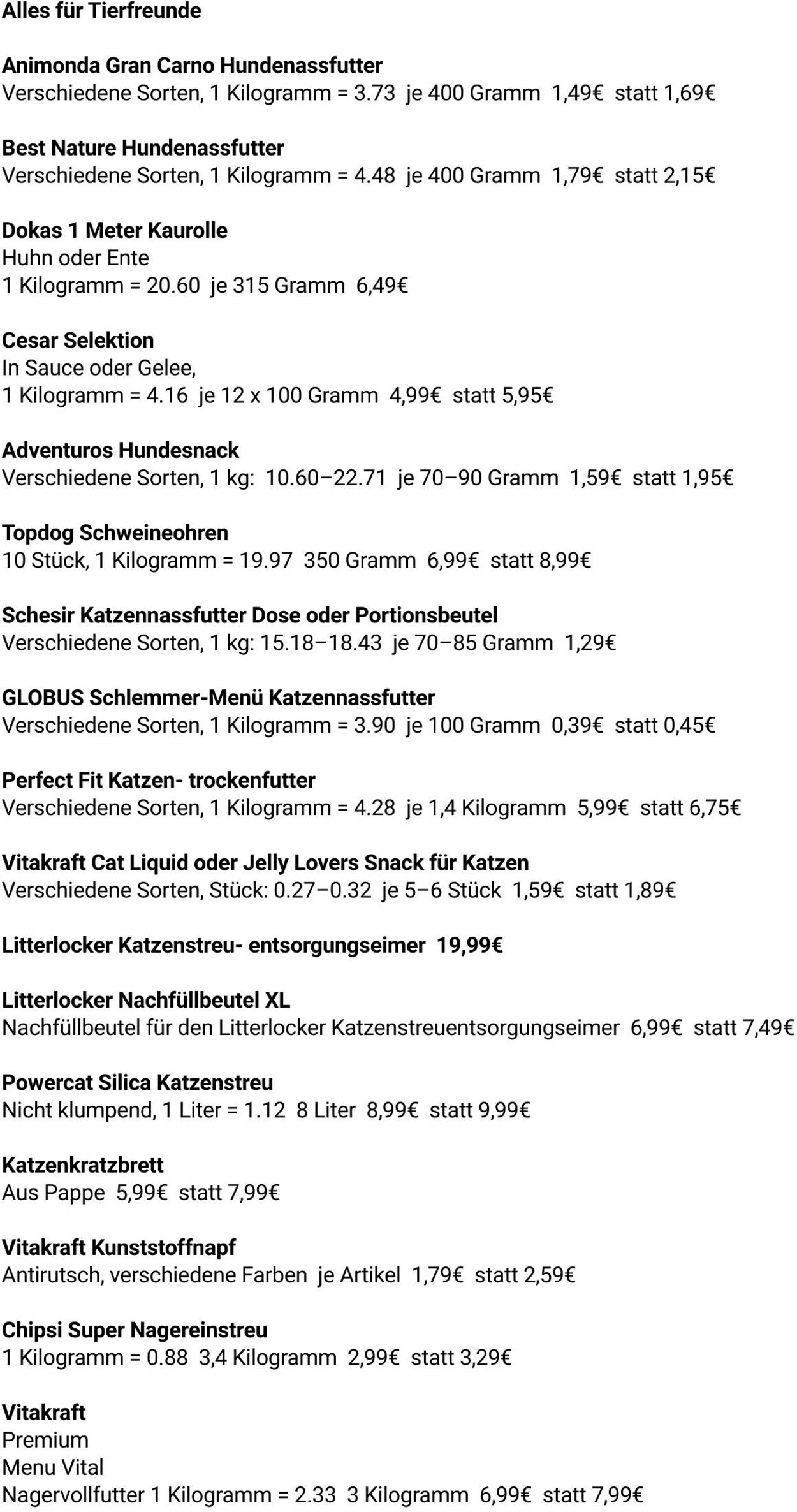 Alles für Tierfreunde

Animonda Gran Carno Hundenassfutter
Verschiedene Sorten, 1 Kilogramm = 3.73 je 400 Gramm 1,49€ statt 1,69€

Best Nature Hundenassfutter
Verschiedene Sorten, 1 Kilogramm = 4.48 je 400 Gramm 1,79€ statt 2,15€

Dokas 1 Meter Kaurolle
Huhn oder Ente
1 Kilogramm = 20.60 je 315 Gramm 6,49€

Cesar Selektion
In Sauce oder Gelee,
1 Kilogramm = 4.16 je 12 x 100 Gramm 4,99€ statt 5,95€

Adventuros Hundesnack
Verschiedene Sorten, 1 kg: 10.60–22.71 je 70–90 Gramm 1,59€ statt 1,95€

Topdog Schweineohren
10 Stück, 1 Kilogramm = 19.97 350 Gramm 6,99€ statt 8,99€

Schesir Katzennassfutter Dose oder Portionsbeutel
Verschiedene Sorten, 1 kg: 15.18–18.43 je 70–85 Gramm 1,29€

GLOBUS Schlemmer-Menü Katzennassfutter
Verschiedene Sorten, 1 Kilogramm = 3.90 je 100 Gramm 0,39€ statt 0,45€

Perfect Fit Katzen- trockenfutter
Verschiedene Sorten, 1 Kilogramm = 4.28 je 1,4 Kilogramm 5,99€ statt 6,75€

Vitakraft Cat Liquid oder Jelly Lovers Snack für Katzen
Verschiedene Sorten, Stück: 0.27–0.32 je 5–6 Stück 1,59€ statt 1,89€

Litterlocker Katzenstreu- entsorgungseimer 19,99€

Litterlocker Nachfüllbeutel XL
Nachfüllbeutel für den Litterlocker Katzenstreuentsorgungseimer 6,99€ statt 7,49€

Powercat Silica Katzenstreu
Nicht klumpend, 1 Liter = 1.12 8 Liter 8,99€ statt 9,99€

Katzenkratzbrett
Aus Pappe 5,99€ statt 7,99€

Vitakraft Kunststoffnapf
Antirutsch, verschiedene Farben je Artikel 1,79€ statt 2,59€

Chipsi Super Nagereinstreu
1 Kilogramm = 0.88 3,4 Kilogramm 2,99€ statt 3,29€

Vitakraft
Premium
Menu Vital
Nagervollfutter 1 Kilogramm = 2.33 3 Kilogramm 6,99€ statt 7,99€